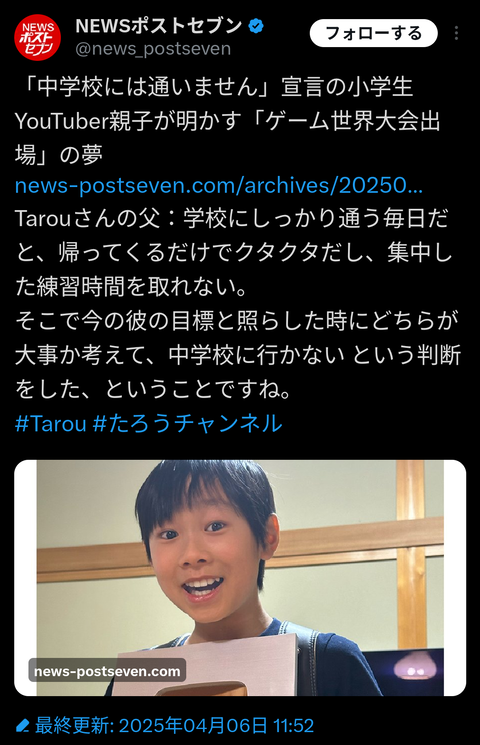 NEWS ポスト セブン

NEWSポストセブン
@news_postseven

フォローする

「中学校には通いません」宣言の小学生YouTuber親子が明かす「ゲーム世界大会出場」の夢
news-postseven.com/archives/20250...
Tarouさんの父：学校にしっかり通う毎日だと、帰ってくるだけでクタクタだし、集中した練習時間を取れない。
そこで今の彼の目標と照らした時にどちらが大事か考えて、中学校に行かない という判断をした、ということですね。
#Tarou #たろうチャンネル

news-postseven.com

最終更新: 2025年04月06日 11:52